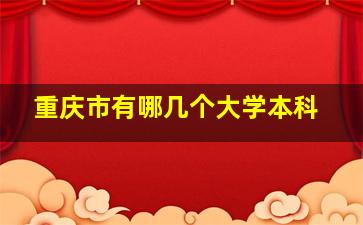 重庆市有哪几个大学本科